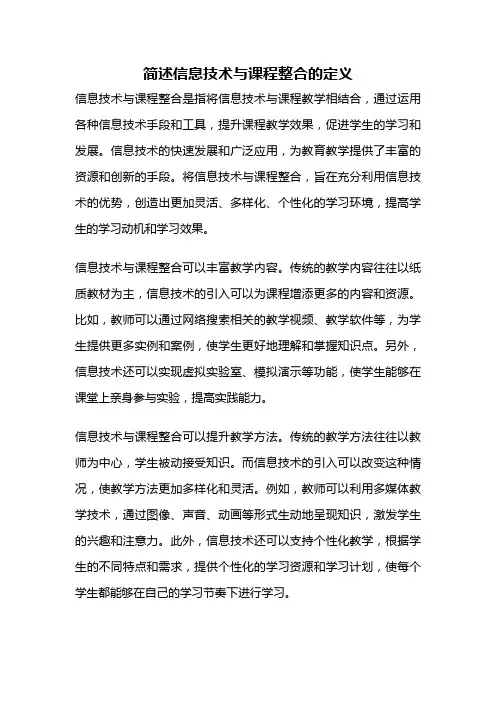 简述信息技术与课程整合的定义

信息技术与课程整合是指将信息技术与课程教学相结合，通过运用各种信息技术手段和工具，提升课程教学效果，促进学生的学习和发展。信息技术的快速发展和广泛应用，为教育教学提供了丰富的资源和创新的手段。将信息技术与课程整合，旨在充分利用信息技术的优势，创造出更加灵活、多样化、个性化的学习环境，提高学生的学习动机和学习效果。

信息技术与课程整合可以丰富教学内容。传统的教学内容往往以纸质教材为主，信息技术的引入可以为课程增添更多的内容和资源。比如，教师可以通过网络搜索相关的教学视频、教学软件等，为学生提供更多实例和案例，使学生更好地理解和掌握知识点。另外，信息技术还可以实现虚拟实验室、模拟演示等功能，使学生能够在课堂上亲身参与实验，提高实践能力。

信息技术与课程整合可以提升教学方法。传统的教学方法往往以教师为中心，学生被动接受知识。而信息技术的引入可以改变这种情况，使教学方法更加多样化和灵活。例如，教师可以利用多媒体教学技术，通过图像、声音、动画等形式生动地呈现知识，激发学生的兴趣和注意力。此外，信息技术还可以支持个性化教学，根据学生的不同特点和需求，提供个性化的学习资源和学习计划，使每个学生都能够在自己的学习节奏下进行学习。